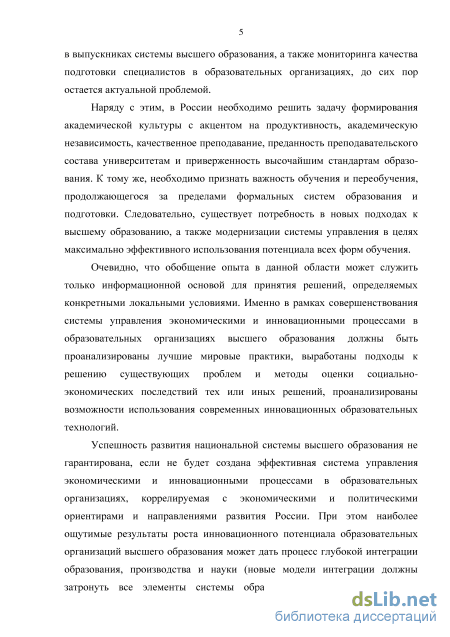 5

в выпускниках системы высшего образования, а также мониторинга качества подготовки специалистов в образовательных организациях, до сих пор остается актуальной проблемой.

Наряду с этим, в России необходимо решить задачу формирования академической культуры с акцентом на продуктивность, академическую независимость, качественное преподавание, преданность преподавательского состава университетам и приверженность высочайшим стандартам образования. К тому же, необходимо признать важность обучения и переобучения, продолжающегося за пределами формальных систем образования и подготовки. Следовательно, существует потребность в новых подходах к высшему образованию, а также модернизации системы управления в целях максимально эффективного использования потенциала всех форм обучения.

Очевидно, что обобщение опыта в данной области может служить только информационной основой для принятия решений, определяемых конкретными локальными условиями. Именно в рамках совершенствования системы управления экономическими и инновационными процессами в образовательных организациях высшего образования должны быть проанализированы лучшие мировые практики, выработаны подходы к решению существующих проблем и методы оценки социально-экономических последствий тех или иных решений, проанализированы возможности использования современных инновационных образовательных технологий.

Успешность развития национальной системы высшего образования не гарантирована, если не будет создана эффективная система управления экономическими и инновационными процессами в образовательных организациях, коррелируемая с экономическими и политическими ориентирами и направлениями развития России. При этом наиболее ощутимые результаты роста инновационного потенциала образовательных организаций высшего образования может дать процесс глубокой интеграции образования, производства и науки (новые модели интеграции должны затронуть все элементы системы обра

dsLib.net
библиотека диссертаций